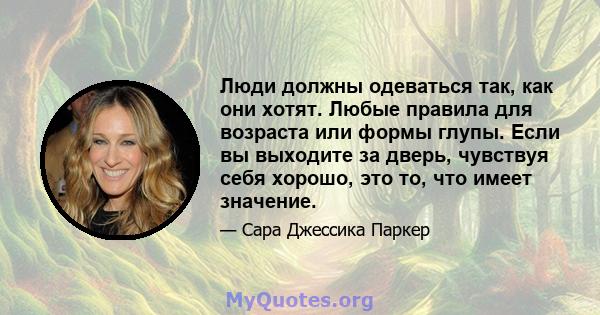 Люди должны одеваться так, как они хотят. Любые правила для возраста или формы глупы. Если вы выходите за дверь, чувствуя себя хорошо, это то, что имеет значение.

— Сара Джессика Паркер

MyQuotes.org